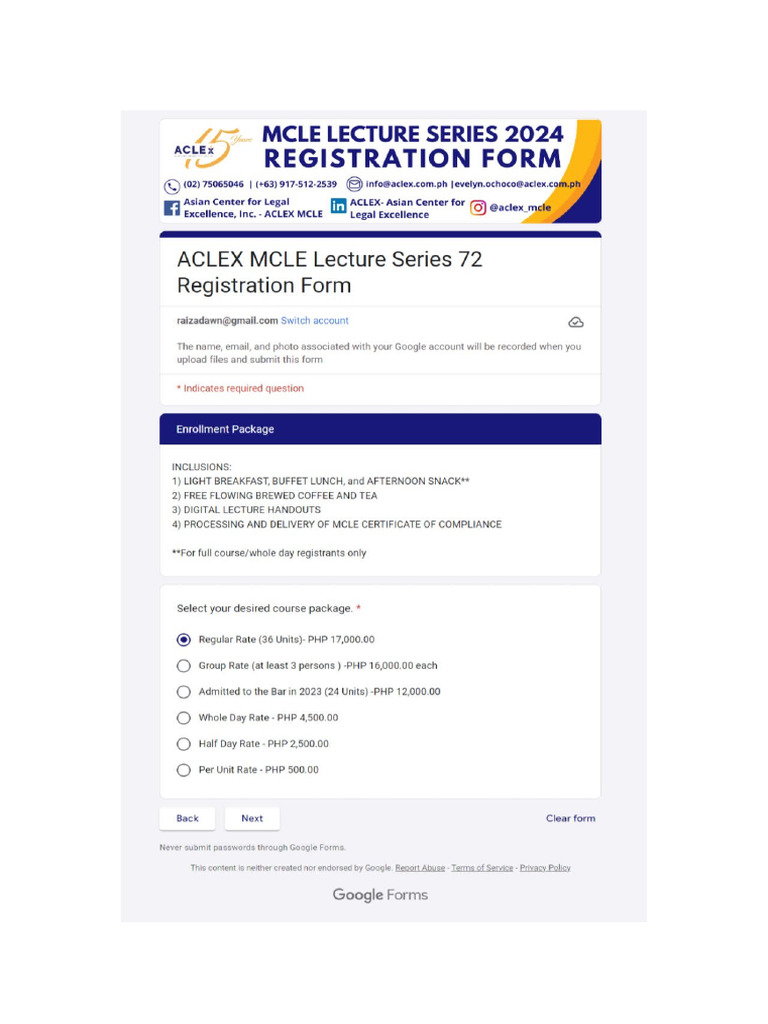 ACLEx 15 Years

MCLE LECTURE SERIES 2024
REGISTRATION FORM

(02) 75065046 | (+63) 917-512-2539 info@aclex.com.ph |evelyn.ochoco@aclex.com.ph

Asian Center for Legal Excellence, Inc. - ACLEX MCLE ACLEX- Asian Center for Legal Excellence @aclex_mcle

ACLEX MCLE Lecture Series 72 Registration Form

raizadawn@gmail.com Switch account

The name, email, and photo associated with your Google account will be recorded when you upload files and submit this form

* Indicates required question

Enrollment Package

INCLUSIONS:
1) LIGHT BREAKFAST, BUFFET LUNCH, and AFTERNOON SNACK**
2) FREE FLOWING BREWED COFFEE AND TEA
3) DIGITAL LECTURE HANDOUTS
4) PROCESSING AND DELIVERY OF MCLE CERTIFICATE OF COMPLIANCE

**For full course/whole day registrants only

Select your desired course package. *

Regular Rate (36 Units)- PHP 17,000.00
Group Rate (at least 3 persons ) -PHP 16,000.00 each
Admitted to the Bar in 2023 (24 Units) -PHP 12,000.00
Whole Day Rate - PHP 4,500.00
Half Day Rate - PHP 2,500.00
Per Unit Rate - PHP 500.00

Back Next Clear form

Never submit passwords through Google Forms.

This content is neither created nor endorsed by Google. Report Abuse - Terms of Service - Privacy Policy

Google Forms